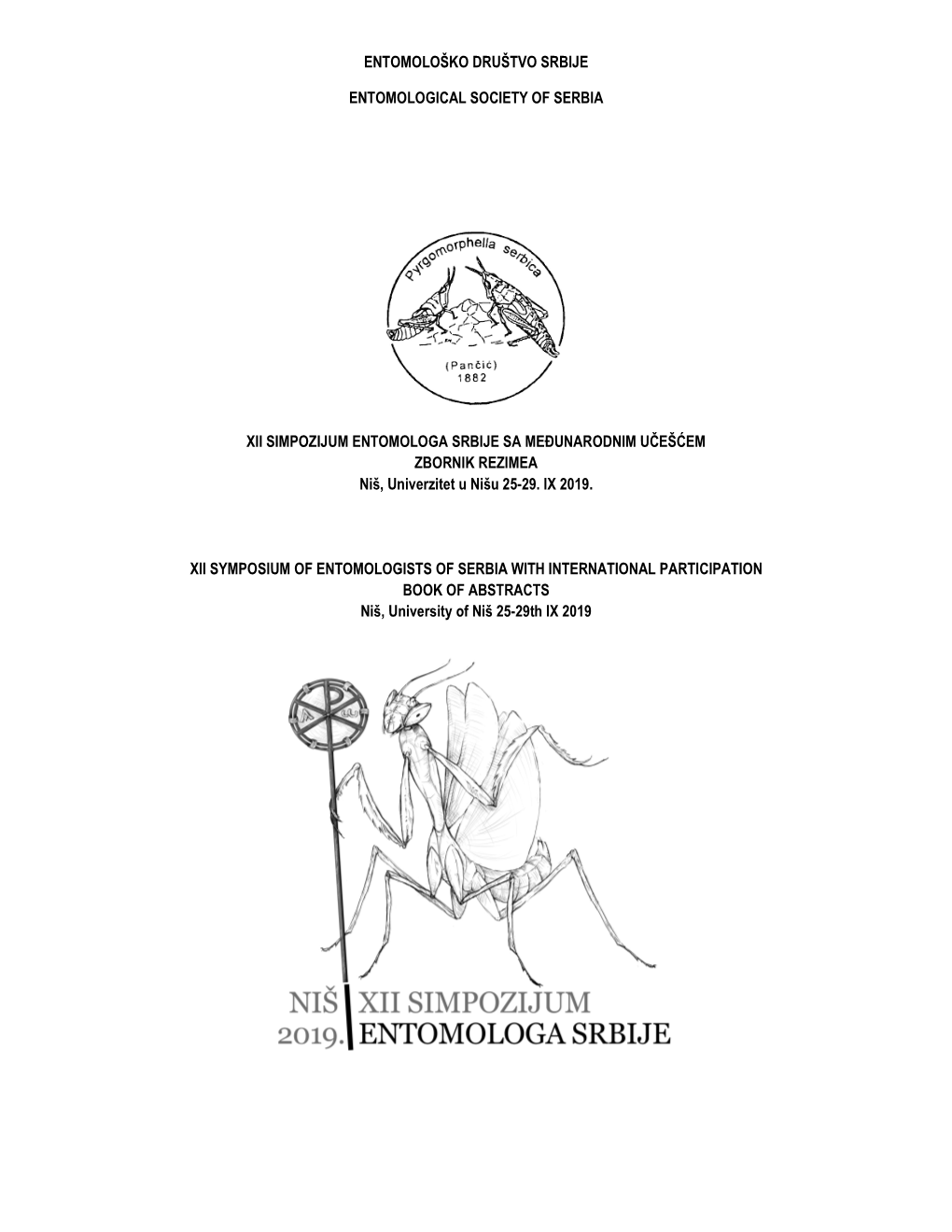 ENTOMOLOŠKO DRUŠTVO SRBIJE

ENTOMOLOGICAL SOCIETY OF SERBIA

Pyrgomorphella serbica

(Pančić)
1882

XII SIMPOZIJUM ENTOMOLOGA SRBIJE SA MEĐUNARODNIM UČEŠĆEM
ZBORNIK REZIMEA
Niš, Univerzitet u Nišu 25-29. IX 2019.

XII SYMPOSIUM OF ENTOMOLOGISTS OF SERBIA WITH INTERNATIONAL PARTICIPATION
BOOK OF ABSTRACTS
Niš, University of Niš 25-29th IX 2019

NIŠ 2019. XII SIMPOZIJUM ENTOMOLOGA SRBIJE